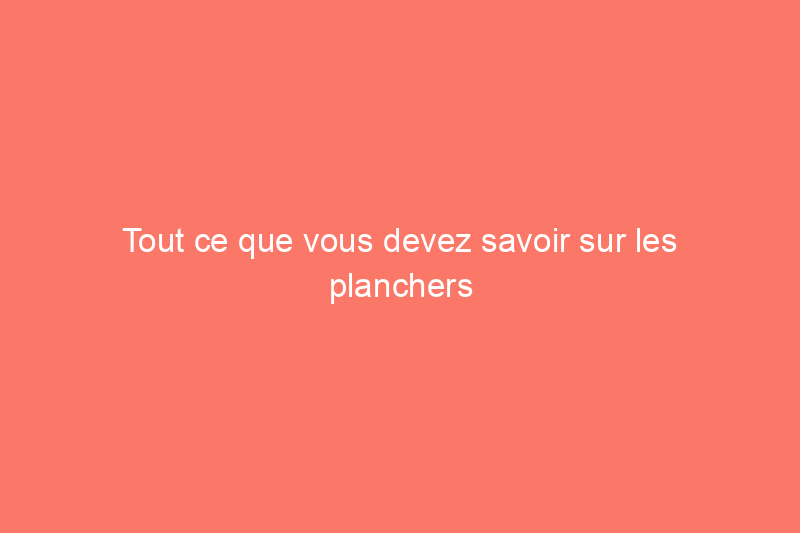 Tout ce que vous devez savoir sur les planchers